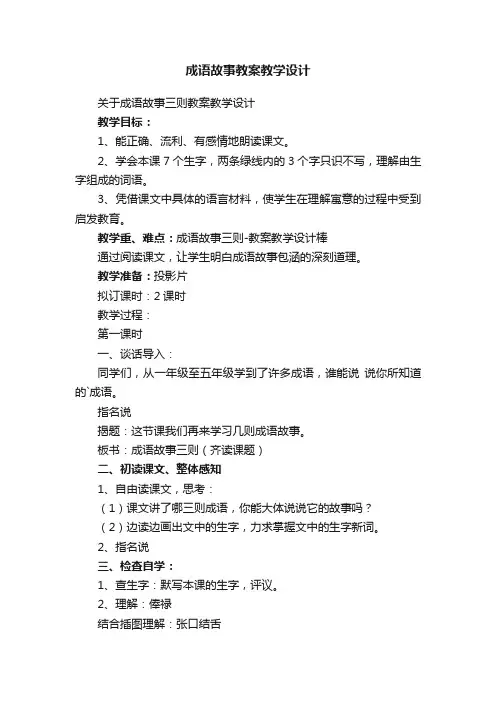 成语故事教案教学设计

关于成语故事三则教案教学设计

教学目标：

1、能正确、流利、有感情地朗读课文。

2、学会本课 7 个生字，两条绿线内的 3 个字只识不写，理解由生字组成的词语。

3、凭借课文中具体的语言材料，使学生在理解寓意的过程中受到启发教育。

教学重、难点：成语故事三则-教案教学设计棒

通过阅读课文，让学生明白成语故事包涵的深刻道理。

教学准备：投影片

拟订课时：2 课时

教学过程：

第一课时

一、谈话导入：

同学们，从一年级至五年级学到了许多成语，谁能说 说你所知道的`成语。

指名说

揭题：这节课我们再来学习几则成语故事。

板书：成语故事三则（齐读课题）

二、初读课文、整体感知

1、自由读课文，思考：

（1）课文讲了哪三则成语，你能大体说说它的故事吗？

（2）边读边画出文中的生字，力求掌握文中的生字新词。

2、指名说

三、检查自学：

1、查生字：默写本课的生字，评议。

2、理解：俸禄

结合插图理解：张口结舌